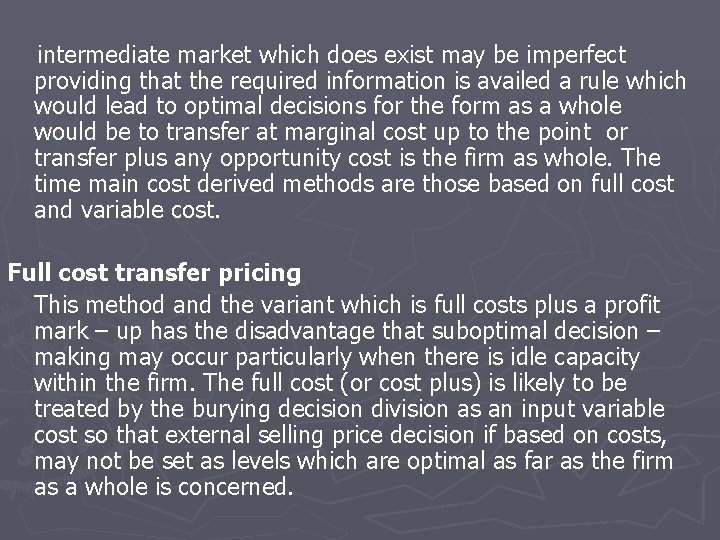 intermediate market which does exist may be imperfect providing that the required information is availed a rule which would lead to optimal decisions for the form as a whole would be to transfer at marginal cost up to the point or transfer plus any opportunity cost is the firm as whole. The time main cost derived methods are those based on full cost and variable cost.

Full cost transfer pricing

This method and the variant which is full costs plus a profit mark – up has the disadvantage that suboptimal decision – making may occur particularly when there is idle capacity within the firm. The full cost (or cost plus) is likely to be treated by the burying decision division as an input variable cost so that external selling price decision if based on costs, may not be set as levels which are optimal as far as the firm as a whole is concerned.